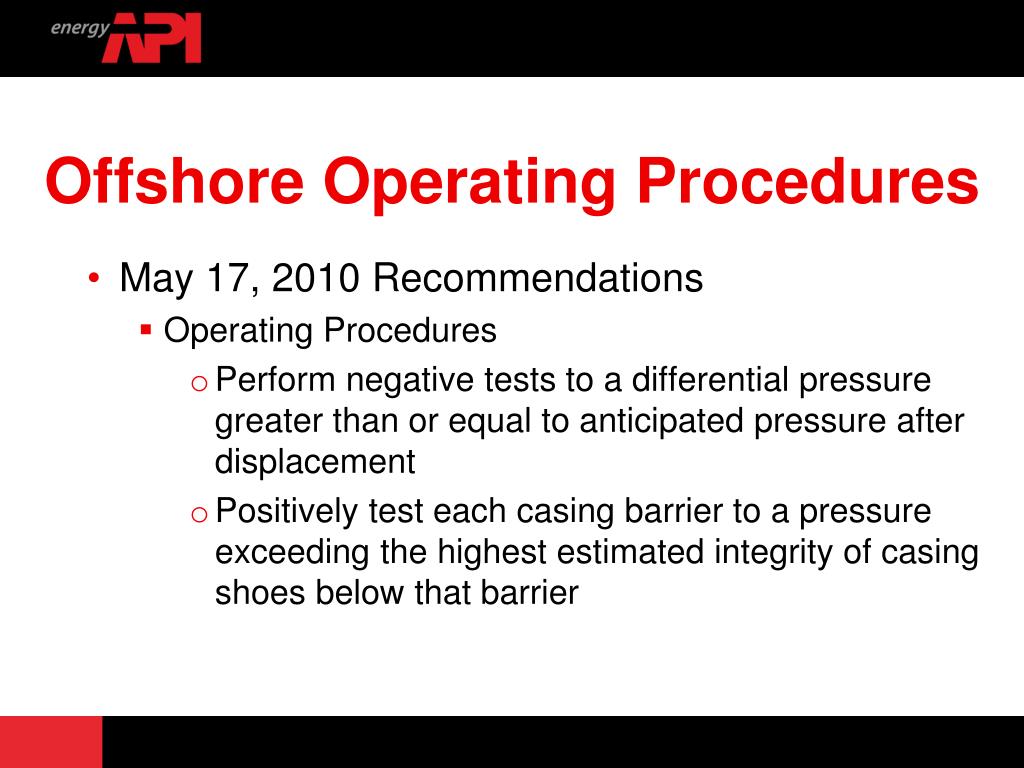 energy API

Offshore Operating Procedures

• May 17, 2010 Recommendations
▪ Operating Procedures
o Perform negative tests to a differential pressure greater than or equal to anticipated pressure after displacement
o Positively test each casing barrier to a pressure exceeding the highest estimated integrity of casing shoes below that barrier